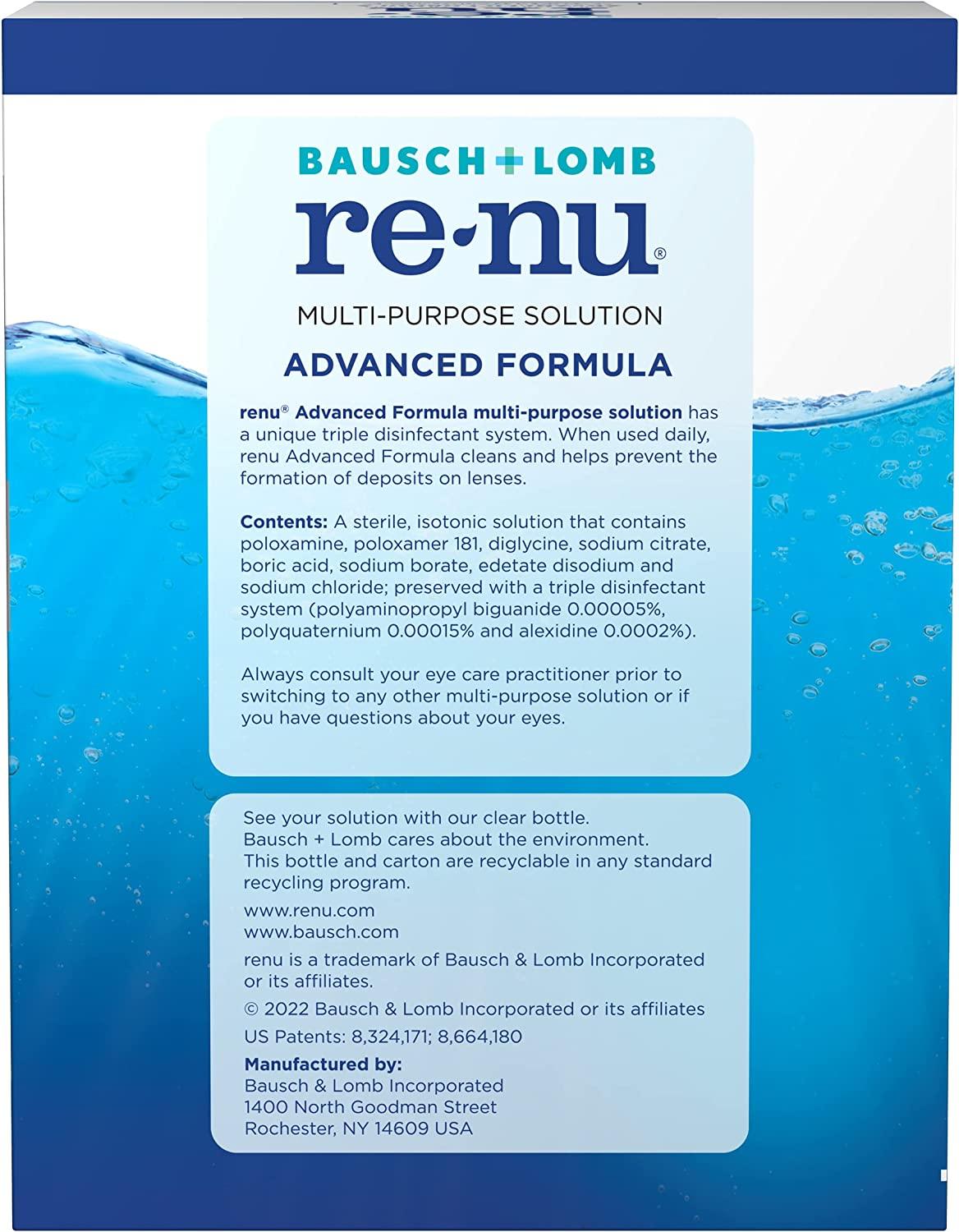 BAUSCH+LOMB
re·nu®
MULTI-PURPOSE SOLUTION
ADVANCED FORMULA

renu® Advanced Formula multi-purpose solution has a unique triple disinfectant system. When used daily, renu Advanced Formula cleans and helps prevent the formation of deposits on lenses.

Contents: A sterile, isotonic solution that contains poloxamine, poloxamer 181, diglycine, sodium citrate, boric acid, sodium borate, edetate disodium and sodium chloride; preserved with a triple disinfectant system (polyaminopropyl biguanide 0.00005%, polyquaternium 0.00015% and alexidine 0.0002%).

Always consult your eye care practitioner prior to switching to any other multi-purpose solution or if you have questions about your eyes.

See your solution with our clear bottle. Bausch + Lomb cares about the environment. This bottle and carton are recyclable in any standard recycling program.

www.renu.com
www.bausch.com

renu is a trademark of Bausch & Lomb Incorporated or its affiliates.

© 2022 Bausch & Lomb Incorporated or its affiliates

US Patents: 8,324,171; 8,664,180

Manufactured by:
Bausch & Lomb Incorporated
1400 North Goodman Street
Rochester, NY 14609 USA